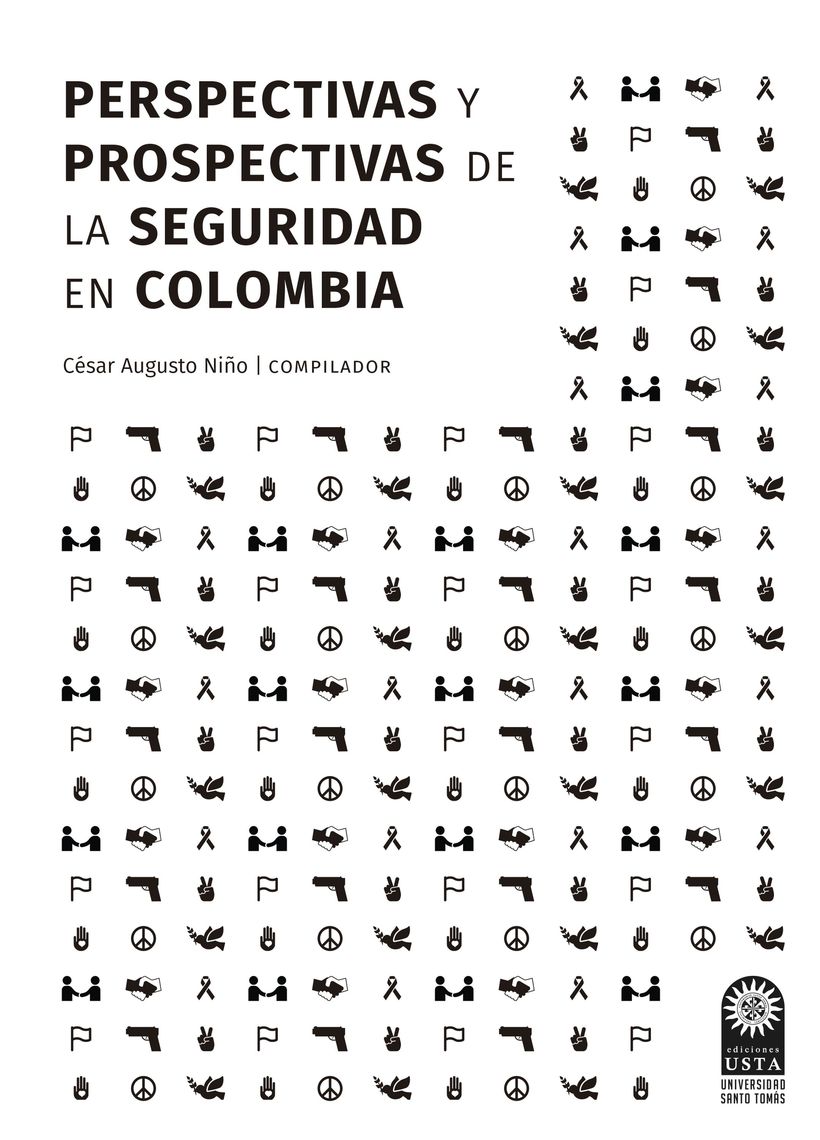 PERSPECTIVAS Y PROSPECTIVAS DE LA SEGURIDAD EN COLOMBIA

César Augusto Niño | COMPILADOR

ediciones
USTA
UNIVERSIDAD
SANTO TOMÁS